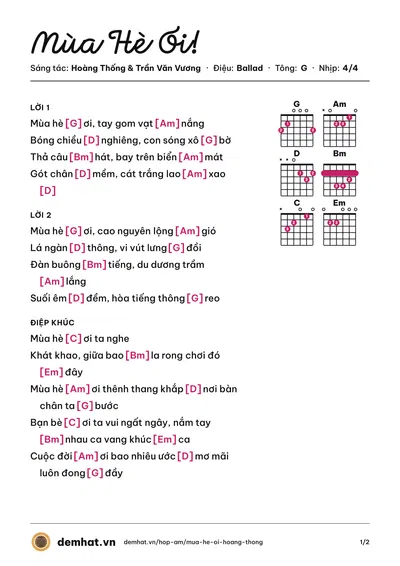 Mùa Hè Ơi!

Sáng tác: Hoàng Thống & Trần Văn Vương · Điệu: Ballad · Tông: G · Nhịp: 4/4

LỜI 1

Mùa hè [G] ơi, tay gom vạt [Am] nắng
Bóng chiều [D] nghiêng, con sóng xô [G] bờ
Thả câu [Bm] hát, bay trên biển [Am] mát
Gót chân [D] mềm, cát trắng lao [Am] xao [D]

LỜI 2

Mùa hè [G] ơi, cao nguyên lộng [Am] gió
Lá ngàn [D] thông, vi vút lưng [G] đồi
Đàn buông [Bm] tiếng, du dương trầm [Am] lắng
Suối êm [D] đềm, hòa tiếng thông [G] reo

ĐIỆP KHÚC

Mùa hè [C] ơi ta nghe
Khát khao, giữa bao [Bm] la rong chơi đó [Em] đây
Mùa hè [Am] ơi thênh thang khắp [D] nơi bàn chân ta [G] bước
Bạn bè [C] ơi ta vui ngất ngây, nắm tay [Bm] nhau ca vang khúc [Em] ca
Cuộc đời [Am] ơi bao nhiêu ước [D] mơ mãi luôn đong [G] đầy

G
Am
D
Bm
C
Em

demhat.vn demhat.vn/hop-am/mua-he-oi-hoang-thong 1/2